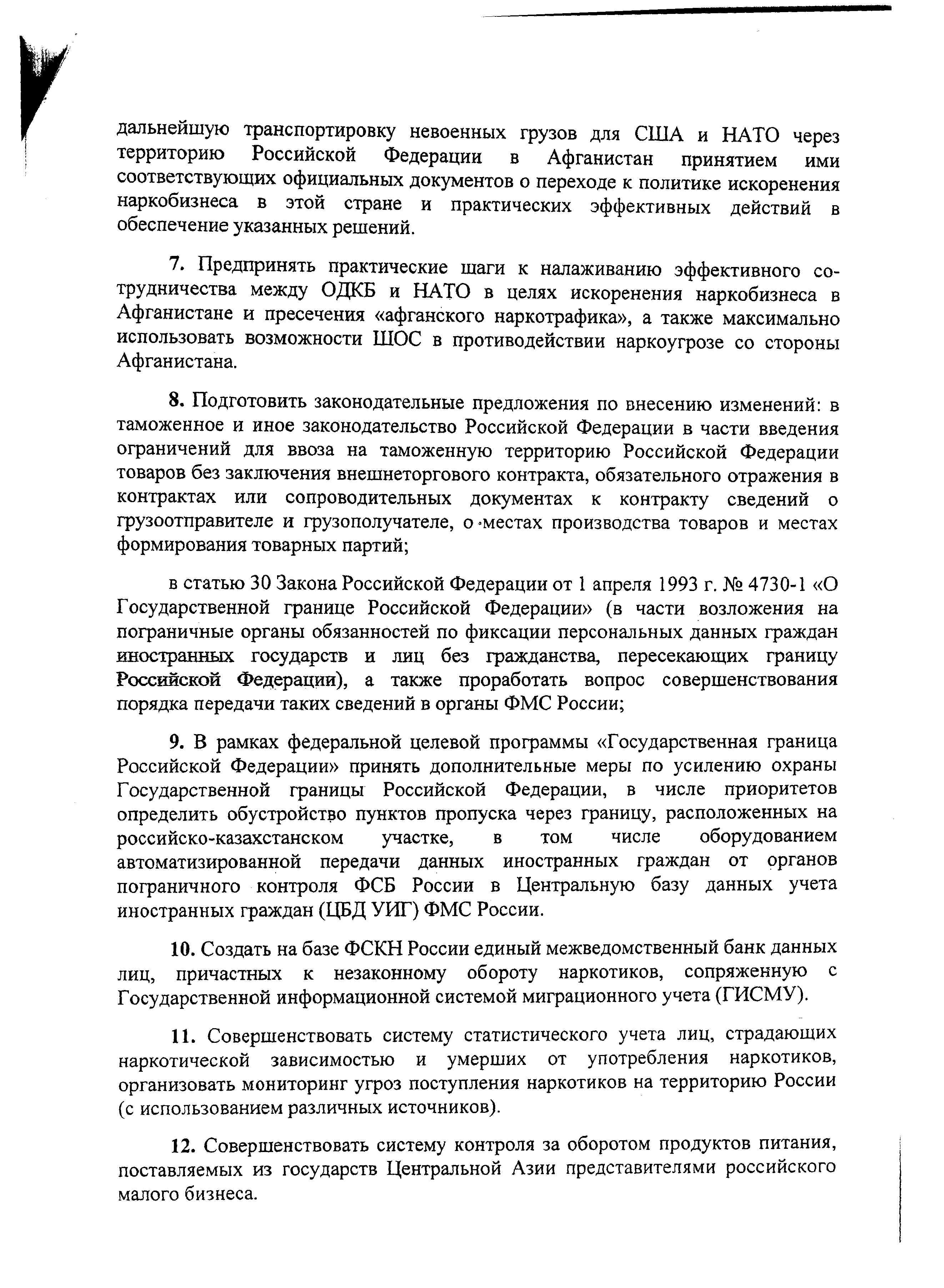 дальнейшую транспортировку невоенных грузов для США и НАТО через территорию Российской Федерации в Афганистан принятием ими соответствующих официальных документов о переходе к политике искоренения наркобизнеса в этой стране и практических эффективных действий в обеспечение указанных решений.

7. Предпринять практические шаги к налаживанию эффективного сотрудничества между ОДКБ и НАТО в целях искоренения наркобизнеса в Афганистане и пресечения «афганского наркотрафика», а также максимально использовать возможности ШОС в противодействии наркоугрозе со стороны Афганистана.

8. Подготовить законодательные предложения по внесению изменений: в таможенное и иное законодательство Российской Федерации в части введения ограничений для ввоза на таможенную территорию Российской Федерации товаров без заключения внешнеторгового контракта, обязательного отражения в контрактах или сопроводительных документах к контракту сведений о грузоотправителе и грузополучателе, о местах производства товаров и местах формирования товарных партий;

в статью 30 Закона Российской Федерации от 1 апреля 1993 г. № 4730-1 «О Государственной границе Российской Федерации» (в части возложения на пограничные органы обязанностей по фиксации персональных данных граждан иностранных государств и лиц без гражданства, пересекающих границу Российской Федерации), а также проработать вопрос совершенствования порядка передачи таких сведений в органы ФМС России;

9. В рамках федеральной целевой программы «Государственная граница Российской Федерации» принять дополнительные меры по усилению охраны Государственной границы Российской Федерации, в числе приоритетов определить обустройство пунктов пропуска через границу, расположенных на российско-казахстанском участке, в том числе оборудованием автоматизированной передачи данных иностранных граждан от органов пограничного контроля ФСБ России в Центральную базу данных учета иностранных граждан (ЦБД УИГ) ФМС России.

10. Создать на базе ФСКН России единый межведомственный банк данных лиц, причастных к незаконному обороту наркотиков, сопряженную с Государственной информационной системой миграционного учета (ГИСМУ).

11. Совершенствовать систему статистического учета лиц, страдающих наркотической зависимостью и умерших от употребления наркотиков, организовать мониторинг угроз поступления наркотиков на территорию России (с использованием различных источников).

12. Совершенствовать систему контроля за оборотом продуктов питания, поставляемых из государств Центральной Азии представителями российского малого бизнеса.